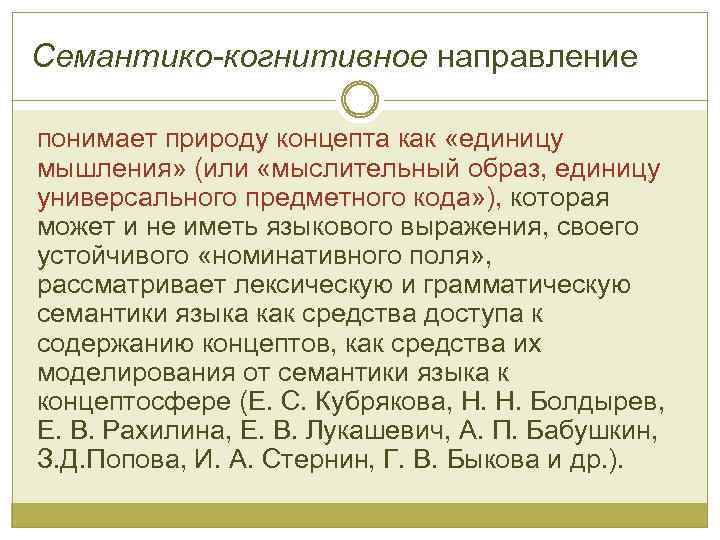 Семантико-когнитивное направление

понимает природу концепта как «единицу мышления» (или «мыслительный образ, единицу универсального предметного кода»), которая может и не иметь языкового выражения, своего устойчивого «номинативного поля», рассматривает лексическую и грамматическую семантики языка как средства доступа к содержанию концептов, как средства их моделирования от семантики языка к концептосфере (Е. С. Кубрякова, Н. Н. Болдырев, Е. В. Рахилина, Е. В. Лукашевич, А. П. Бабушкин, З.Д.Попова, И. А. Стернин, Г. В. Быкова и др.).